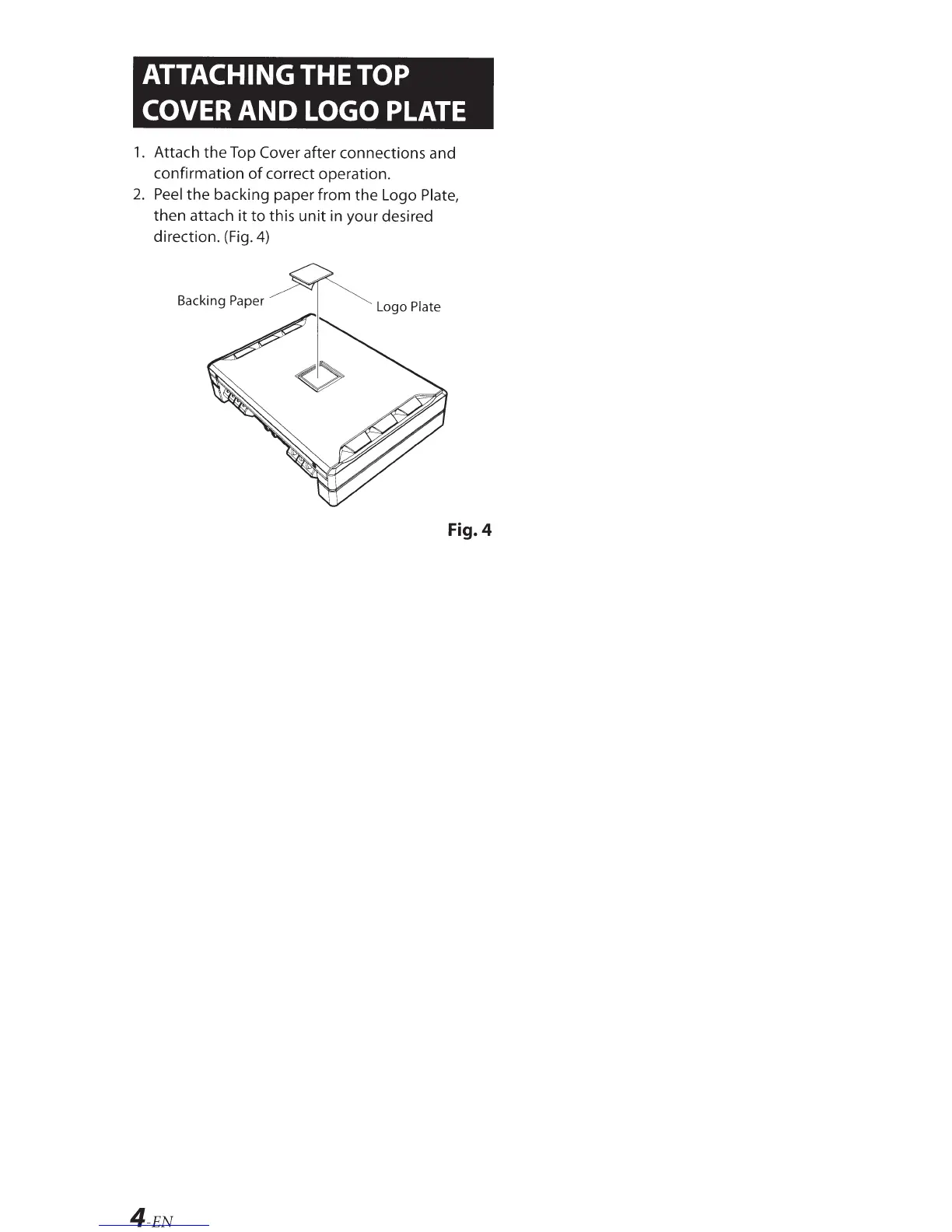 ATTACHING THE TOP COVER AND LOGO PLATE

1. Attach the Top Cover after connections and confirmation of correct operation.
2. Peel the backing paper from the Logo Plate, then attach it to this unit in your desired direction. (Fig. 4)

Backing Paper

Logo Plate

Fig. 4

4-EN